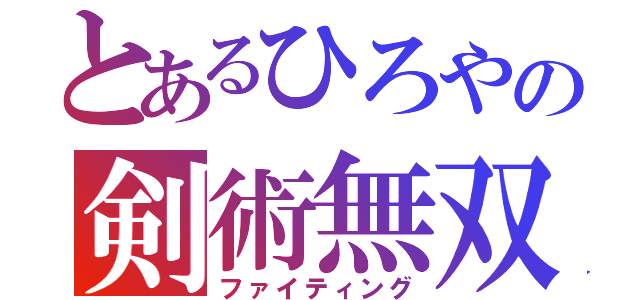 とあるひろやの
剣術無双
ファイティング